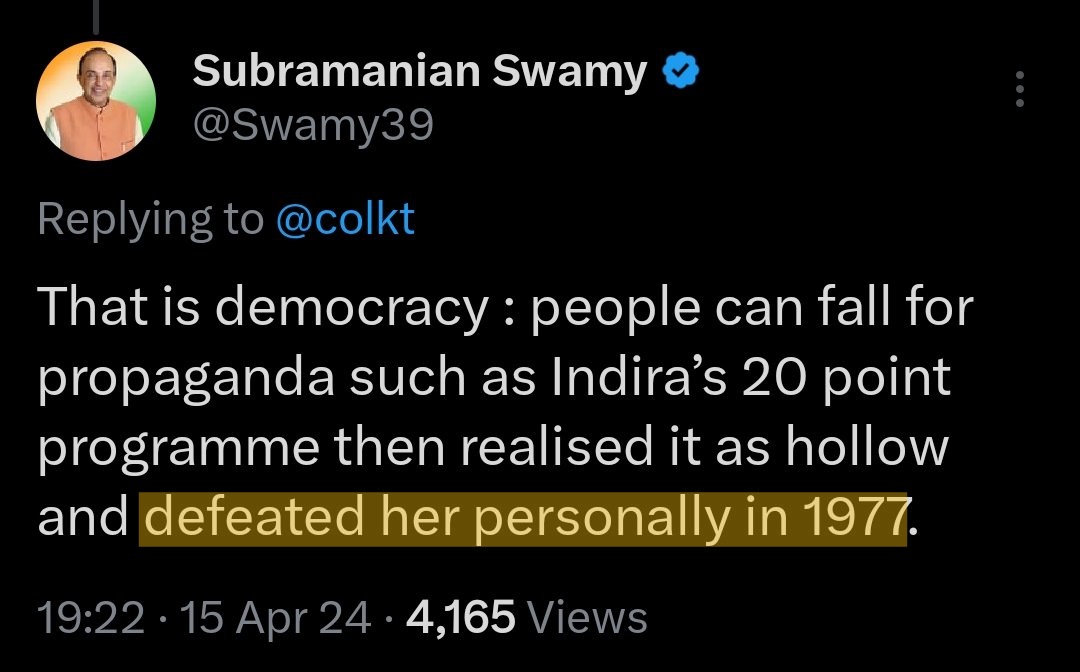 Subramanian Swamy
@Swamy39

Replying to @colkt

That is democracy : people can fall for propaganda such as Indira's 20 point programme then realised it as hollow and defeated her personally in 1977.

19:22 · 15 Apr 24 · 4,165 Views